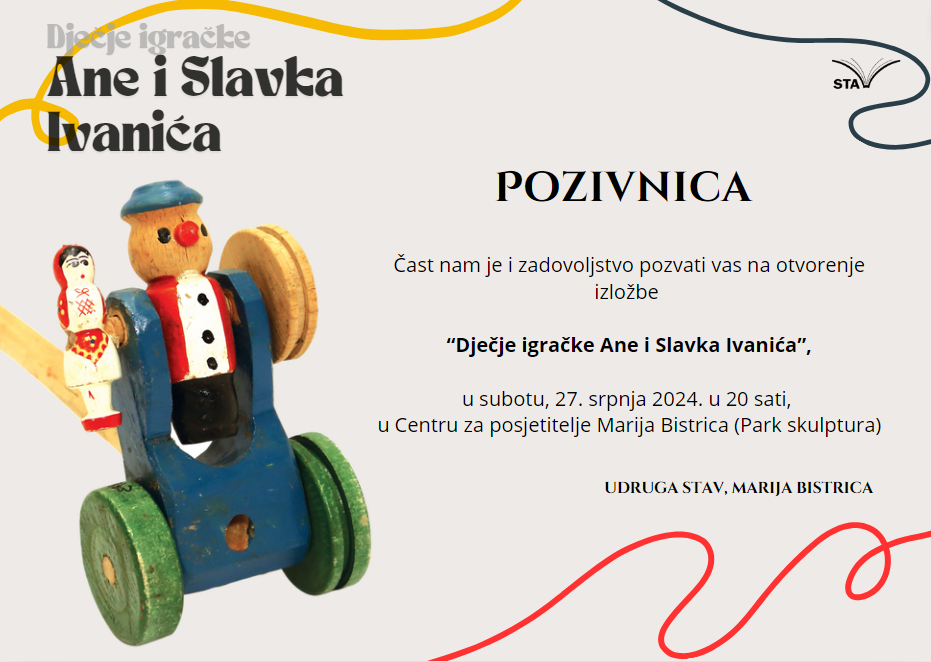 Dječje igračke
Ane i Slavka
Ivanića

STAV

POZIVNICA

Čast nam je i zadovoljstvo pozvati vas na otvorenje izložbe

"Dječje igračke Ane i Slavka Ivanića",

u subotu, 27. srpnja 2024. u 20 sati,
u Centru za posjetitelje Marija Bistrica (Park skulptura)

UDRUGA STAV, MARIJA BISTRICA